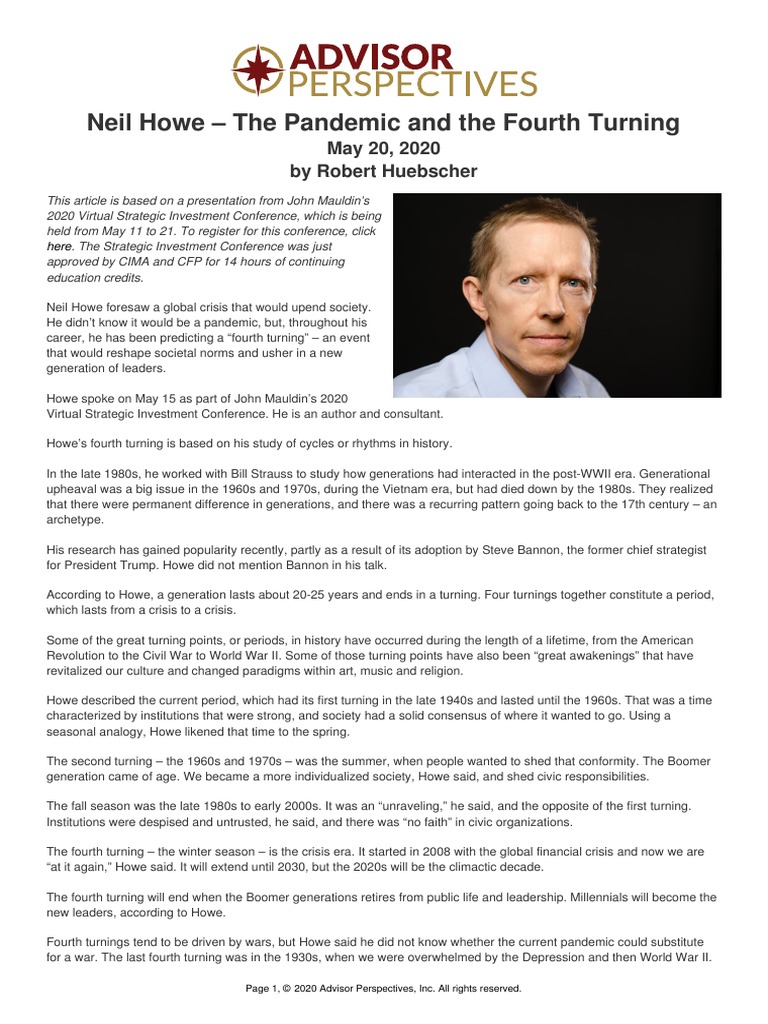 ADVISOR PERSPECTIVES

Neil Howe – The Pandemic and the Fourth Turning
May 20, 2020
by Robert Huebscher

This article is based on a presentation from John Mauldin's 2020 Virtual Strategic Investment Conference, which is being held from May 11 to 21. To register for this conference, click here. The Strategic Investment Conference was just approved by CIMA and CFP for 14 hours of continuing education credits.

Neil Howe foresaw a global crisis that would upend society. He didn't know it would be a pandemic, but, throughout his career, he has been predicting a "fourth turning" – an event that would reshape societal norms and usher in a new generation of leaders.

Howe spoke on May 15 as part of John Mauldin's 2020 Virtual Strategic Investment Conference. He is an author and consultant.

Howe's fourth turning is based on his study of cycles or rhythms in history.

In the late 1980s, he worked with Bill Strauss to study how generations had interacted in the post-WWII era. Generational upheaval was a big issue in the 1960s and 1970s, during the Vietnam era, but had died down by the 1980s. They realized that there were permanent difference in generations, and there was a recurring pattern going back to the 17th century – an archetype.

His research has gained popularity recently, partly as a result of its adoption by Steve Bannon, the former chief strategist for President Trump. Howe did not mention Bannon in his talk.

According to Howe, a generation lasts about 20-25 years and ends in a turning. Four turnings together constitute a period, which lasts from a crisis to a crisis.

Some of the great turning points, or periods, in history have occurred during the length of a lifetime, from the American Revolution to the Civil War to World War II. Some of those turning points have also been "great awakenings" that have revitalized our culture and changed paradigms within art, music and religion.

Howe described the current period, which had its first turning in the late 1940s and lasted until the 1960s. That was a time characterized by institutions that were strong, and society had a solid consensus of where it wanted to go. Using a seasonal analogy, Howe likened that time to the spring.

The second turning – the 1960s and 1970s – was the summer, when people wanted to shed that conformity. The Boomer generation came of age. We became a more individualized society, Howe said, and shed civic responsibilities.

The fall season was the late 1980s to early 2000s. It was an "unraveling," he said, and the opposite of the first turning. Institutions were despised and untrusted, he said, and there was "no faith" in civic organizations.

The fourth turning – the winter season – is the crisis era. It started in 2008 with the global financial crisis and now we are "at it again," Howe said. It will extend until 2030, but the 2020s will be the climactic decade.

The fourth turning will end when the Boomer generations retires from public life and leadership. Millennials will become the new leaders, according to Howe.

Fourth turnings tend to be driven by wars, but Howe said he did not know whether the current pandemic could substitute for a war. The last fourth turning was in the 1930s, when we were overwhelmed by the Depression and then World War II.

Page 1, © 2020 Advisor Perspectives, Inc. All rights reserved.